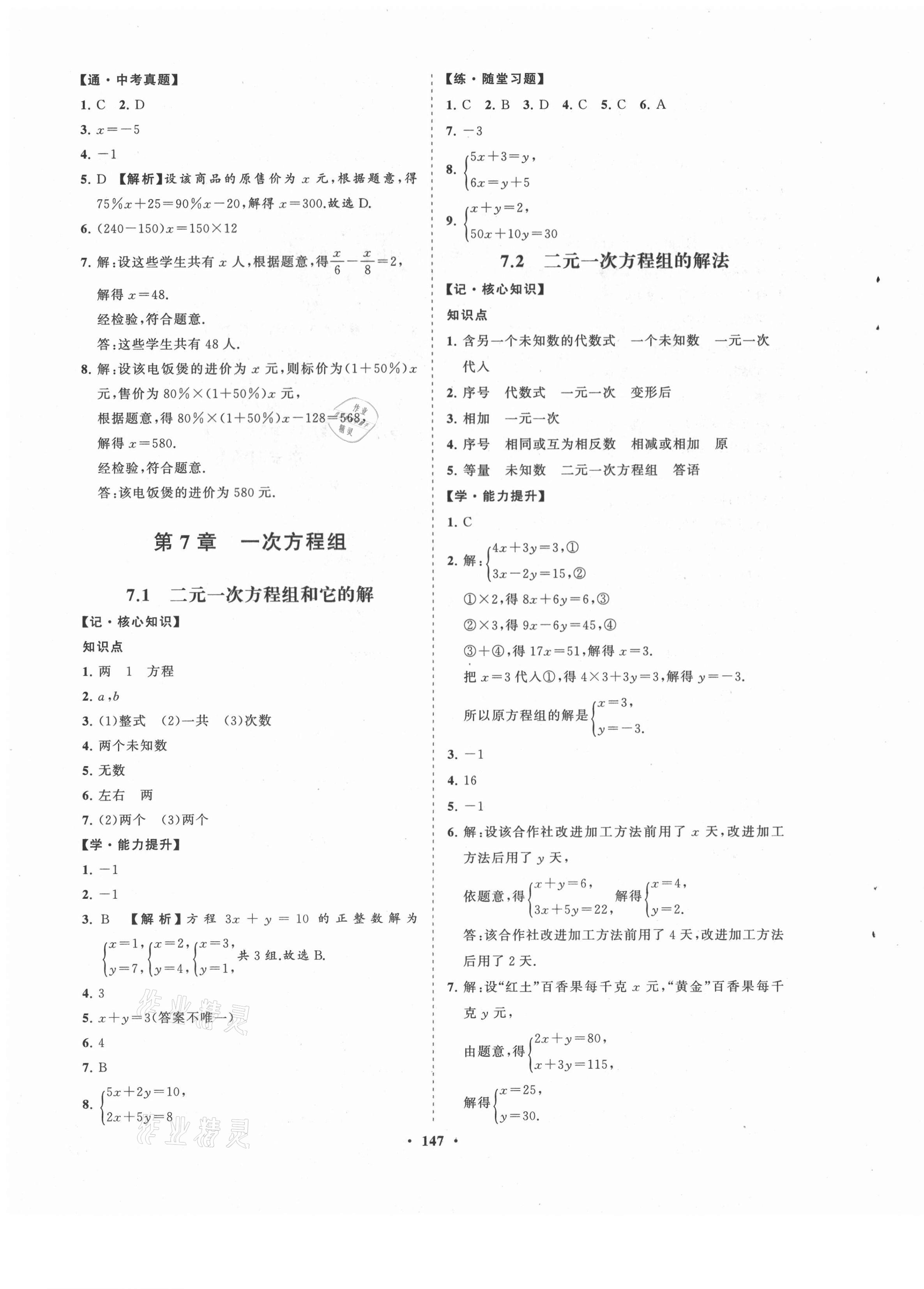 【通·中考真题】

1.C 2.D

3.$x=-5$

4.$-1$

5.D 【解析】设该商品的原售价为$x$元,根据题意,得$75\%x+25=90\%x-20$,解得$x=300$.故选D.

6.$(240-150)x=150\times12$

7.解:设这些学生共有$x$人,根据题意,得$\frac{x}{6}-\frac{x}{8}=2$,

解得$x=48$.

经检验,符合题意.

答:这些学生共有48人.

8.解:设该电饭煲的进价为$x$元,则标价为$(1+50\%)x$元,售价为$80\%\times(1+50\%)x$元,

根据题意,得$80\%\times(1+50\%)x-128=568$,

解得$x=580$.

经检验,符合题意.

答:该电饭煲的进价为580元.

第7章 一次方程组

7.1 二元一次方程组和它的解

【记·核心知识】

知识点

1.两 1 方程

2.$a,b$

3.(1)整式 (2)一共 (3)次数

4.两个未知数

5.无数

6.左右 两

7.(2)两个 (3)两个

【学·能力提升】

1.$-1$

2.$-1$

3.B 【解析】方程$3x+y=10$的正整数解为$\begin{cases}x=1,\\y=7,\end{cases}\begin{cases}x=2,\\y=4,\end{cases}\begin{cases}x=3,\\y=1,\end{cases}$共3组.故选B.

4.3

5.$x+y=3$(答案不唯一)

6.4

7.B

8.$\begin{cases}5x+2y=10,\\2x+5y=8\end{cases}$

【练·随堂习题】

1.C 2.B 3.D 4.C 5.C 6.A

7.$-3$

8.$\begin{cases}5x+3=y,\\6x=y+5\end{cases}$

9.$\begin{cases}x+y=2,\\50x+10y=30\end{cases}$

7.2 二元一次方程组的解法

【记·核心知识】

知识点

1.含另一个未知数的代数式 一个未知数 一元一次 代入

2.序号 代数式 一元一次 变形后

3.相加 一元一次

4.序号 相同或互为相反数 相减或相加 原

5.等量 未知数 二元一次方程组 答语

【学·能力提升】

1.C

2.解:$\begin{cases}4x+3y=3,①\\3x-2y=15,②\end{cases}$

①×2,得$8x+6y=6$,③

②×3,得$9x-6y=45$,④

③+④,得$17x=51$,解得$x=3$.

把$x=3$代入①,得$4\times3+3y=3$,解得$y=-3$.

所以原方程组的解是$\begin{cases}x=3,\\y=-3.\end{cases}$

3.$-1$

4.16

5.$-1$

6.解:设该合作社改进加工方法前用了$x$天,改进加工方法后用了$y$天,

依题意,得$\begin{cases}x+y=6,\\3x+5y=22,\end{cases}$解得$\begin{cases}x=4,\\y=2.\end{cases}$

答:该合作社改进加工方法前用了4天,改进加工方法后用了2天.

7.解:设“红土”百香果每千克$x$元,“黄金”百香果每千克$y$元,

由题意,得$\begin{cases}2x+y=80,\\x+3y=115,\end{cases}$

解得$\begin{cases}x=25,\\y=30.\end{cases}$

· 147 ·

作业精灵